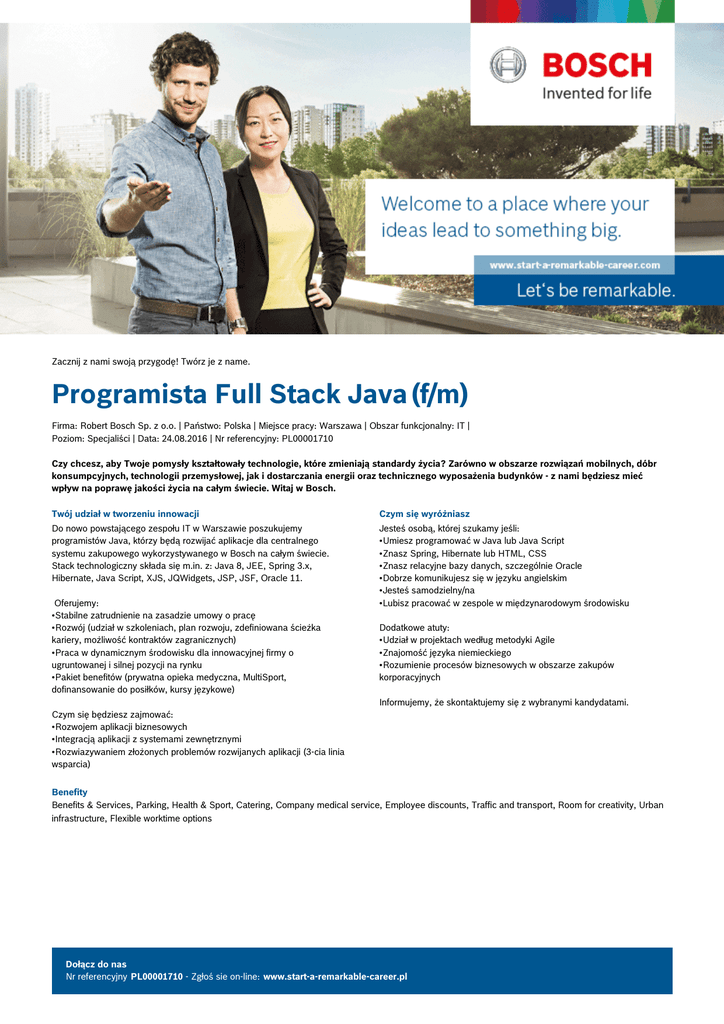 BOSCH
Invented for life

Welcome to a place where your ideas lead to something big.

www.start-a-remarkable-career.com

Let's be remarkable.

Zacznij z nami swoją przygodę! Twórz je z name.

Programista Full Stack Java (f/m)

Firma: Robert Bosch Sp. z o.o. | Państwo: Polska | Miejsce pracy: Warszawa | Obszar funkcjonalny: IT | Poziom: Specjaliści | Data: 24.08.2016 | Nr referencyjny: PL00001710

Czy chcesz, aby Twoje pomysły kształtowały technologie, które zmieniają standardy życia? Zarówno w obszarze rozwiązań mobilnych, dóbr konsumpcyjnych, technologii przemysłowej, jak i dostarczania energii oraz technicznego wyposażenia budynków - z nami będziesz mieć wpływ na poprawę jakości życia na całym świecie. Witaj w Bosch.

Twój udział w tworzeniu innowacji

Do nowo powstającego zespołu IT w Warszawie poszukujemy programistów Java, którzy będą rozwijać aplikacje dla centralnego systemu zakupowego wykorzystywanego w Bosch na całym świecie. Stack technologiczny składa się m.in. z: Java 8, JEE, Spring 3.x, Hibernate, Java Script, XJS, JQWidgets, JSP, JSF, Oracle 11.

Oferujemy:
•Stabilne zatrudnienie na zasadzie umowy o pracę
•Rozwój (udział w szkoleniach, plan rozwoju, zdefiniowana ścieżka kariery, możliwość kontraktów zagranicznych)
•Praca w dynamicznym środowisku dla innowacyjnej firmy o ugruntowanej i silnej pozycji na rynku
•Pakiet benefitów (prywatna opieka medyczna, MultiSport, dofinansowanie do posiłków, kursy językowe)

Czym się będziesz zajmować:
•Rozwojem aplikacji biznesowych
•Integracją aplikacji z systemami zewnętrznymi
•Rozwiazywaniem złożonych problemów rozwijanych aplikacji (3-cia linia wsparcia)

Czym się wyróżniasz

Jesteś osobą, której szukamy jeśli:
•Umiesz programować w Java lub Java Script
•Znasz Spring, Hibernate lub HTML, CSS
•Znasz relacyjne bazy danych, szczególnie Oracle
•Dobrze komunikujesz się w języku angielskim
•Jesteś samodzielny/na
•Lubisz pracować w zespole w międzynarodowym środowisku

Dodatkowe atuty:
•Udział w projektach według metodyki Agile
•Znajomość języka niemieckiego
•Rozumienie procesów biznesowych w obszarze zakupów korporacyjnych

Informujemy, że skontaktujemy się z wybranymi kandydatami.

Benefity

Benefits & Services, Parking, Health & Sport, Catering, Company medical service, Employee discounts, Traffic and transport, Room for creativity, Urban infrastructure, Flexible worktime options

Dołącz do nas
Nr referencyjny PL00001710 - Zgłoś sie on-line: www.start-a-remarkable-career.pl